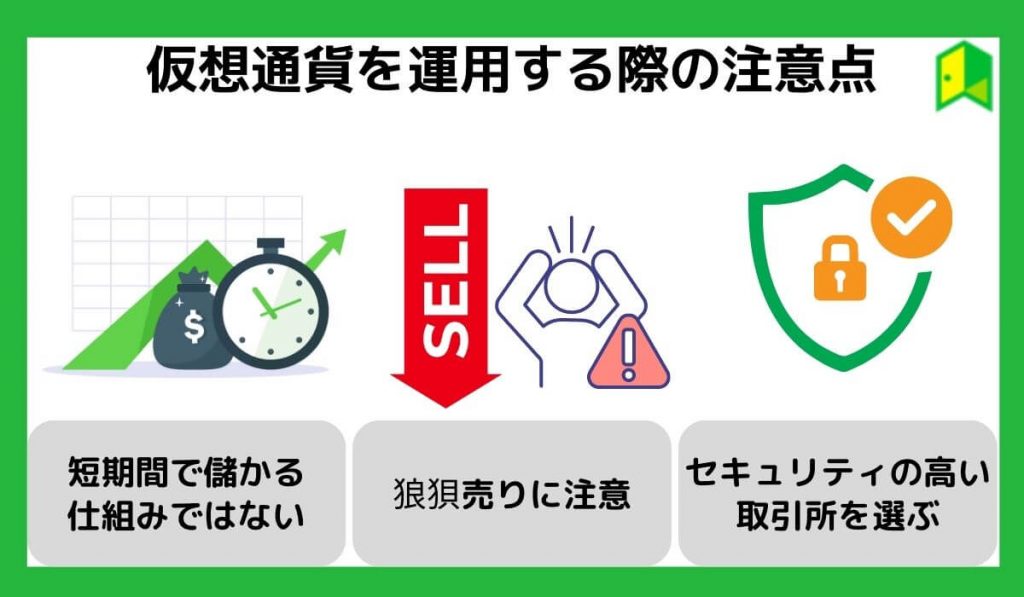 仮想通貨を運用する際の注意点

$

SELL

!

短期間で儲かる仕組みではない

狼狽売りに注意

セキュリティの高い取引所を選ぶ